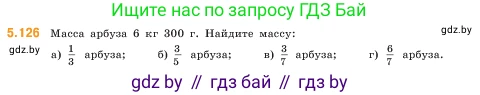 Ищите нас по запросу ГДЗ Бай

5.126 Масса арбуза 6 кг 300 г. Найдите массу:

gdz.by

gdz.by

а) $\frac{1}{3}$ арбуза; б) $\frac{3}{5}$ арбуза; в) $\frac{3}{7}$ арбуза; г) $\frac{6}{7}$ арбуза.

gdz by // гдз бай // гдз by